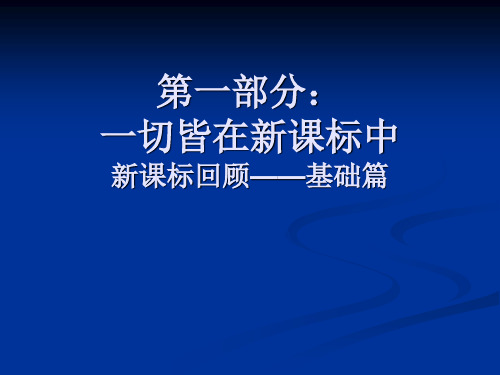 第一部分：
一切皆在新课标中
新课标回顾——基础篇